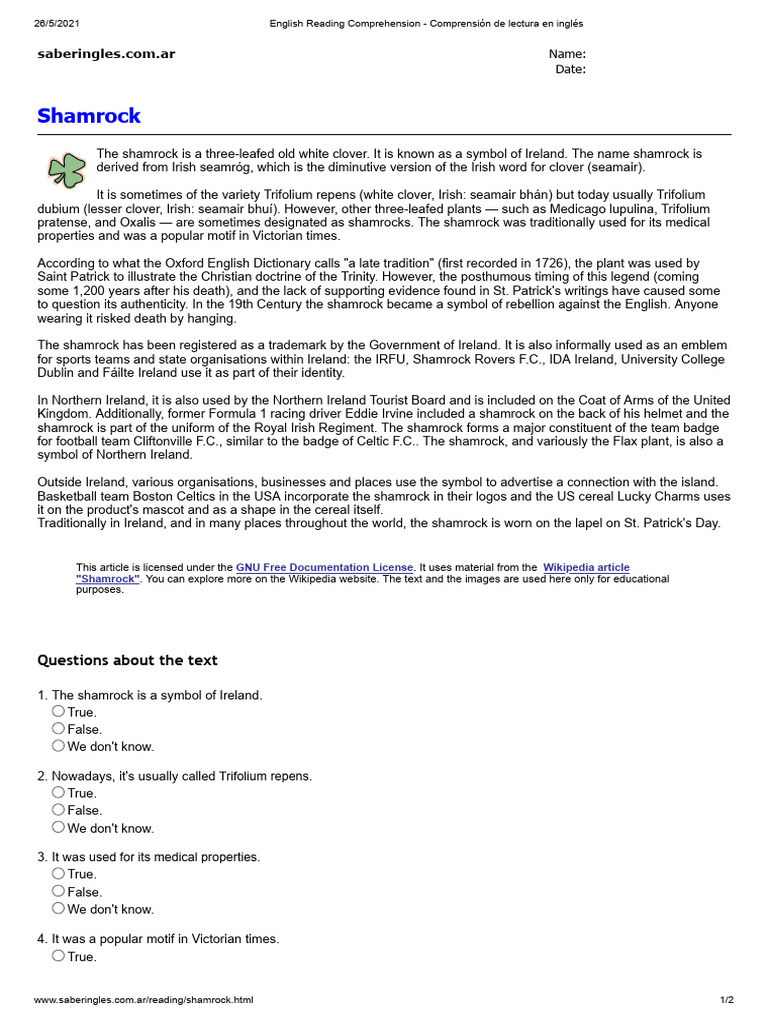 26/5/2021 English Reading Comprehension - Comprensión de lectura en inglés

saberingles.com.ar

Name:
Date:

Shamrock

The shamrock is a three-leafed old white clover. It is known as a symbol of Ireland. The name shamrock is derived from Irish seamróg, which is the diminutive version of the Irish word for clover (seamair).

It is sometimes of the variety Trifolium repens (white clover, Irish: seamair bhán) but today usually Trifolium dubium (lesser clover, Irish: seamair bhuí). However, other three-leafed plants — such as Medicago lupulina, Trifolium pratense, and Oxalis — are sometimes designated as shamrocks. The shamrock was traditionally used for its medical properties and was a popular motif in Victorian times.

According to what the Oxford English Dictionary calls "a late tradition" (first recorded in 1726), the plant was used by Saint Patrick to illustrate the Christian doctrine of the Trinity. However, the posthumous timing of this legend (coming some 1,200 years after his death), and the lack of supporting evidence found in St. Patrick's writings have caused some to question its authenticity. In the 19th Century the shamrock became a symbol of rebellion against the English. Anyone wearing it risked death by hanging.

The shamrock has been registered as a trademark by the Government of Ireland. It is also informally used as an emblem for sports teams and state organisations within Ireland: the IRFU, Shamrock Rovers F.C., IDA Ireland, University College Dublin and Fáilte Ireland use it as part of their identity.

In Northern Ireland, it is also used by the Northern Ireland Tourist Board and is included on the Coat of Arms of the United Kingdom. Additionally, former Formula 1 racing driver Eddie Irvine included a shamrock on the back of his helmet and the shamrock is part of the uniform of the Royal Irish Regiment. The shamrock forms a major constituent of the team badge for football team Cliftonville F.C., similar to the badge of Celtic F.C.. The shamrock, and variously the Flax plant, is also a symbol of Northern Ireland.

Outside Ireland, various organisations, businesses and places use the symbol to advertise a connection with the island. Basketball team Boston Celtics in the USA incorporate the shamrock in their logos and the US cereal Lucky Charms uses it on the product's mascot and as a shape in the cereal itself.
Traditionally in Ireland, and in many places throughout the world, the shamrock is worn on the lapel on St. Patrick's Day.

This article is licensed under the GNU Free Documentation License. It uses material from the Wikipedia article "Shamrock". You can explore more on the Wikipedia website. The text and the images are used here only for educational purposes.

Questions about the text

1. The shamrock is a symbol of Ireland.
True.
False.
We don't know.

2. Nowadays, it's usually called Trifolium repens.
True.
False.
We don't know.

3. It was used for its medical properties.
True.
False.
We don't know.

4. It was a popular motif in Victorian times.
True.

www.saberingles.com.ar/reading/shamrock.html 1/2